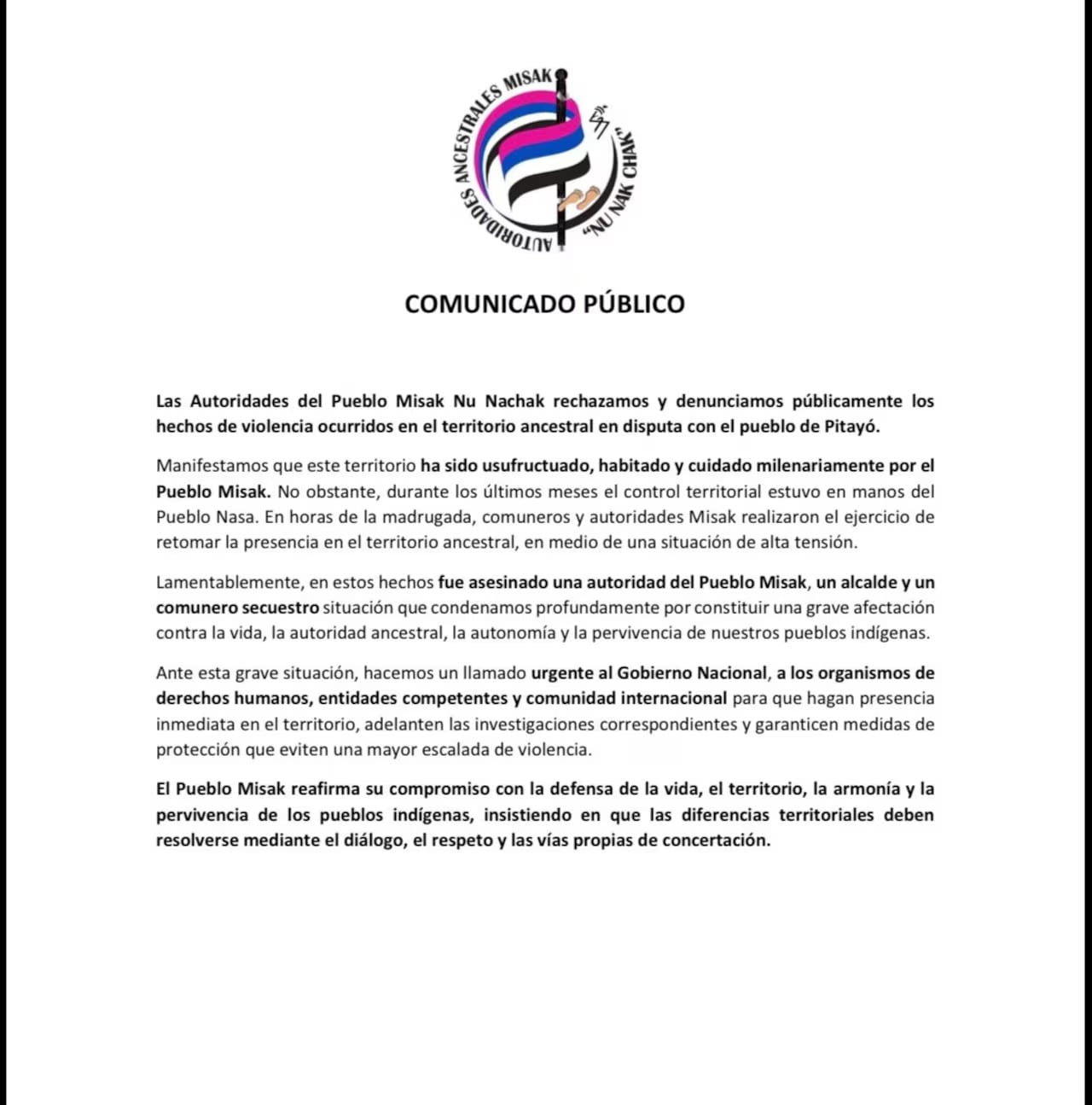 AUTORIDADES ANCESTRALES MISAK
"NU NAK CHAK"

COMUNICADO PÚBLICO

Las Autoridades del Pueblo Misak Nu Nachak rechazamos y denunciamos públicamente los hechos de violencia ocurridos en el territorio ancestral en disputa con el pueblo de Pitayó.

Manifestamos que este territorio ha sido usufructuado, habitado y cuidado milenariamente por el Pueblo Misak. No obstante, durante los últimos meses el control territorial estuvo en manos del Pueblo Nasa. En horas de la madrugada, comuneros y autoridades Misak realizaron el ejercicio de retomar la presencia en el territorio ancestral, en medio de una situación de alta tensión.

Lamentablemente, en estos hechos fue asesinado una autoridad del Pueblo Misak, un alcalde y un comunero secuestro situación que condenamos profundamente por constituir una grave afectación contra la vida, la autoridad ancestral, la autonomía y la pervivencia de nuestros pueblos indígenas.

Ante esta grave situación, hacemos un llamado urgente al Gobierno Nacional, a los organismos de derechos humanos, entidades competentes y comunidad internacional para que hagan presencia inmediata en el territorio, adelanten las investigaciones correspondientes y garanticen medidas de protección que eviten una mayor escalada de violencia.

El Pueblo Misak reafirma su compromiso con la defensa de la vida, el territorio, la armonía y la pervivencia de los pueblos indígenas, insistiendo en que las diferencias territoriales deben resolverse mediante el diálogo, el respeto y las vías propias de concertación.